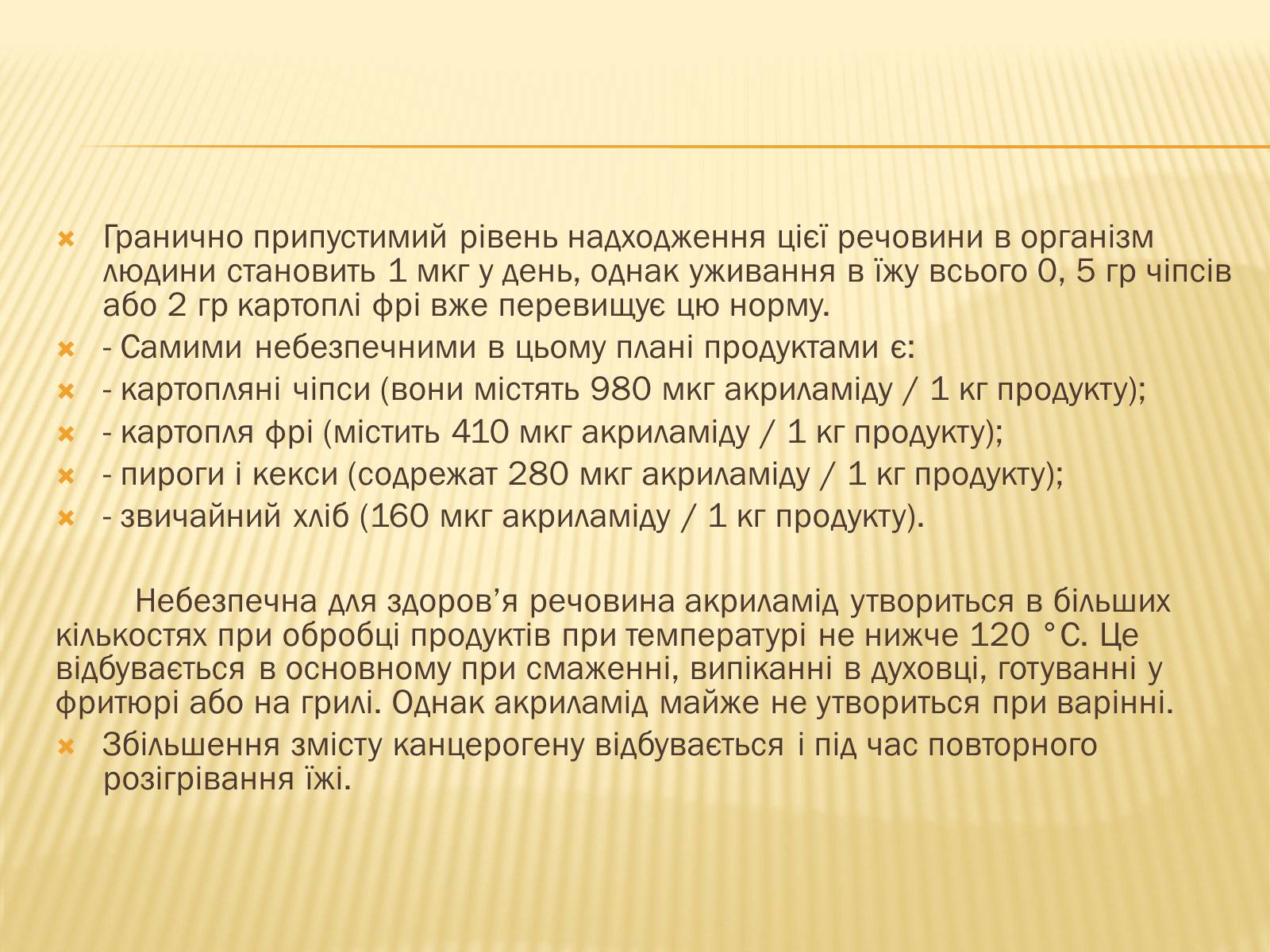 Гранично припустимий рівень надходження цієї речовини в організм людини становить 1 мкг у день, однак уживання в їжу всього 0, 5 гр чіпсів або 2 гр картоплі фрі вже перевищує цю норму.

- Самими небезпечними в цьому плані продуктами є:

- картопляні чіпси (вони містять 980 мкг акриламіду / 1 кг продукту);

- картопля фрі (містить 410 мкг акриламіду / 1 кг продукту);

- пироги і кекси (содрежат 280 мкг акриламіду / 1 кг продукту);

- звичайний хліб (160 мкг акриламіду / 1 кг продукту).

Небезпечна для здоров’я речовина акриламід утвориться в більших кількостях при обробці продуктів при температурі не нижче 120 °C. Це відбувається в основному при смаженні, випіканні в духовці, готуванні у фритюрі або на грилі. Однак акриламід майже не утвориться при варінні.

Збільшення змісту канцерогену відбувається і під час повторного розігрівання їжі.